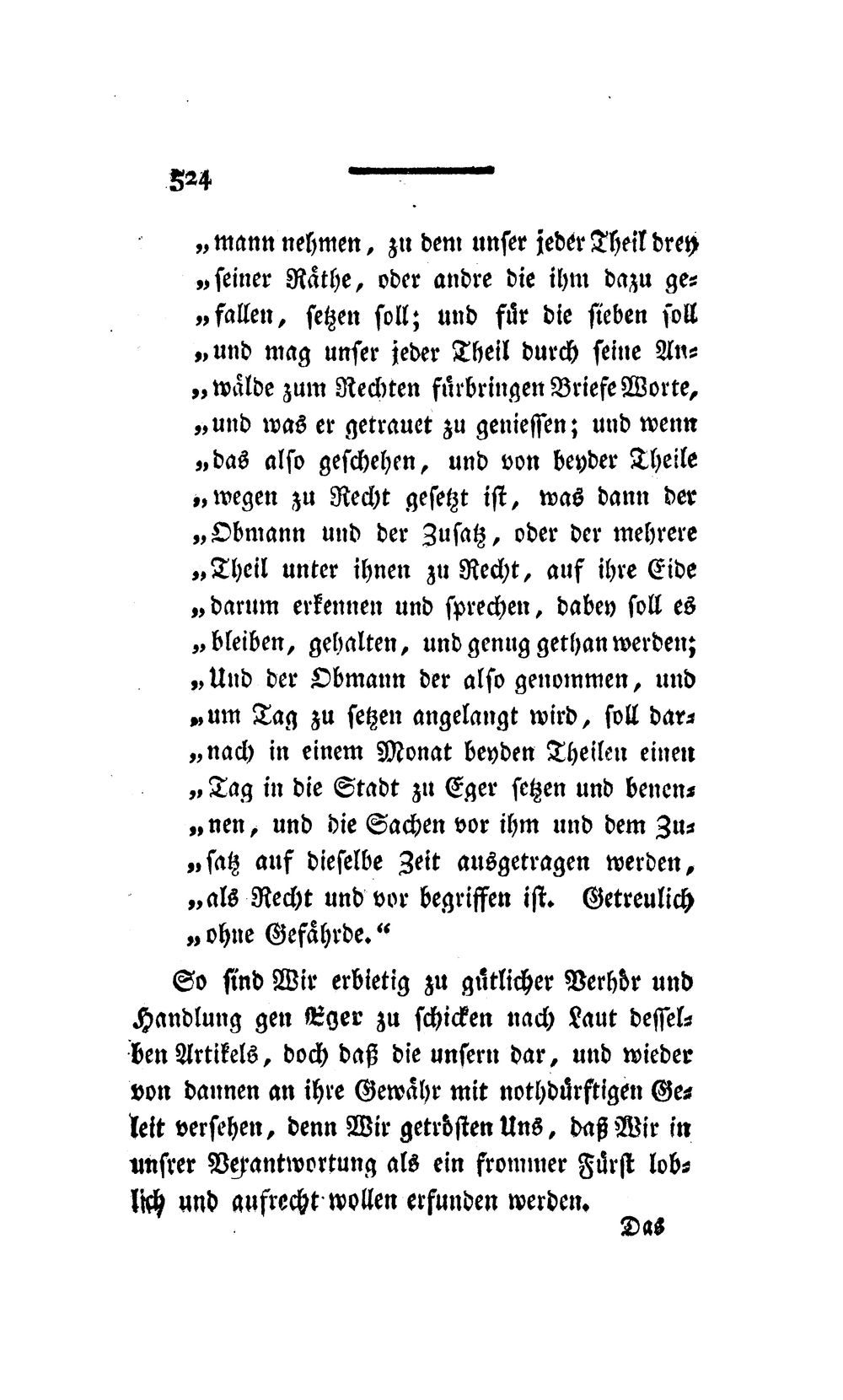 524

„mann nehmen, zu dem unser jeder Theil drey „seiner Räthe, oder andre die ihm dazu gefallen, setzen soll; und für die sieben soll „und mag unser jeder Theil durch seine Anwälde zum Rechten fürbringen Briefe Worte, „und was er getrauet zu geniessen; und wenn „das also geschehen, und von beyder Theile „wegen zu Recht gesetzt ist, was dann der „Obmann und der Zusatz, oder der mehrere „Theil unter ihnen zu Recht, auf ihre Eide „darum erkennen und sprechen, dabey soll es „bleiben, gehalten, und genug gethan werden; „Und der Obmann der also genommen, und „um Tag zu setzen angelangt wird, soll darnach in einem Monat beyden Theilen einen „Tag in die Stadt zu Eger setzen und benennen, und die Sachen vor ihm und dem Zusatz auf dieselbe Zeit ausgetragen werden, „als Recht und vor begriffen ist. Getreulich „ohne Gefährde.“

So sind Wir erbietig zu gütlicher Verhör und Handlung gen Eger zu schicken nach Laut desselben Artikels, doch daß die unsern dar, und wieder von dannen an ihre Gewähr mit nothdürftigen Geleit versehen, denn Wir getrösten Uns, daß Wir in unsrer Verantwortung als ein frommer Fürst löblich und aufrecht wollen erfunden werden.

Das